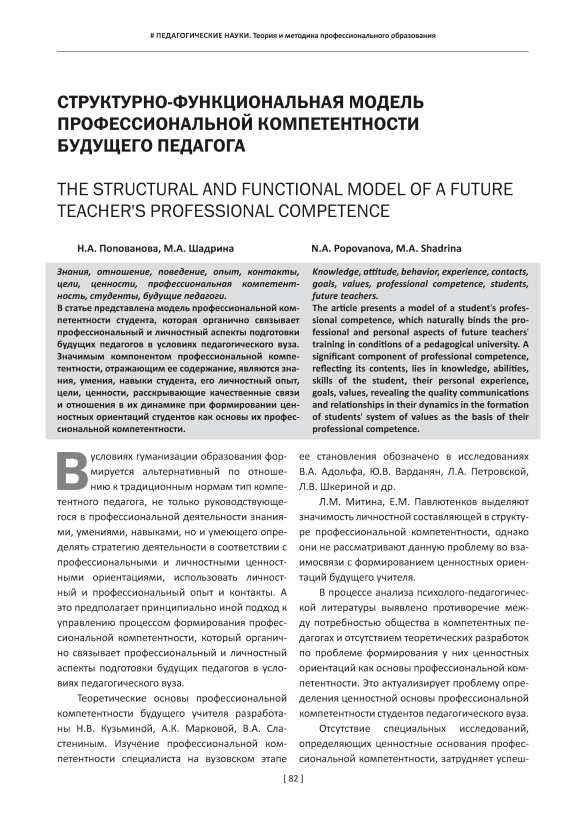 # ПЕДАГОГИЧЕСКИЕ НАУКИ. Теория и методика профессионального образования

СТРУКТУРНО-ФУНКЦИОНАЛЬНАЯ МОДЕЛЬ ПРОФЕССИОНАЛЬНОЙ КОМПЕТЕНТНОСТИ БУДУЩЕГО ПЕДАГОГА

THE STRUCTURAL AND FUNCTIONAL MODEL OF A FUTURE TEACHER'S PROFESSIONAL COMPETENCE

Н.А. Попованова, М.А. Шадрина

Знания, отношение, поведение, опыт, контакты, цели, ценности, профессиональная компетентность, студенты, будущие педагоги.

В статье представлена модель профессиональной компетентности студента, которая органично связывает профессиональный и личностный аспекты подготовки будущих педагогов в условиях педагогического вуза. Значимым компонентом профессиональной компетентности, отражающим ее содержание, являются знания, умения, навыки студента, его личностный опыт, цели, ценности, расскрывающие качественные связи и отношения в их динамике при формировании ценностных ориентаций студентов как основы их профессиональной компетентности.

N.A. Popovanova, M.A. Shadrina

Knowledge, attitude, behavior, experience, contacts, goals, values, professional competence, students, future teachers.

The article presents a model of a student's professional competence, which naturally binds the professional and personal aspects of future teachers' training in conditions of a pedagogical university. A significant component of professional competence, reflecting its contents, lies in knowledge, abilities, skills of the student, their personal experience, goals, values, revealing the quality communications and relationships in their dynamics in the formation of students' system of values as the basis of their professional competence.

В условиях гуманизации образования формируется альтернативный по отношению к традиционным нормам тип компетентного педагога, не только руководствующегося в профессиональной деятельности знаниями, умениями, навыками, но и умеющего определять стратегию деятельности в соответствии с профессиональными и личностными ценностными ориентациями, использовать личностный и профессиональный опыт и контакты. А это предполагает принципиально иной подход к управлению процессом формирования профессиональной компетентности, который органично связывает профессиональный и личностный аспекты подготовки будущих педагогов в условиях педагогического вуза.

Теоретические основы профессиональной компетентности будущего учителя разработаны Н.В. Кузьминой, А.К. Марковой, В.А. Сластениным. Изучение профессиональной компетентности специалиста на вузовском этапе ее становления обозначено в исследованиях В.А. Адольфа, Ю.В. Варданян, Л.А. Петровской, Л.В. Шкериной и др.

Л.М. Митина, Е.М. Павлютенков выделяют значимость личностной составляющей в структуре профессиональной компетентности, однако они не рассматривают данную проблему во взаимосвязи с формированием ценностных ориентаций будущего учителя.

В процессе анализа психолого-педагогической литературы выявлено противоречие между потребностью общества в компетентных педагогах и отсутствием теоретических разработок по проблеме формирования у них ценностных ориентаций как основы профессиональной компетентности. Это актуализирует проблему определения ценностной основы профессиональной компетентности студентов педагогического вуза.

Отсутствие специальных исследований, определяющих ценностные основания профессиональной компетентности, затрудняет успеш-

[ 82 ]